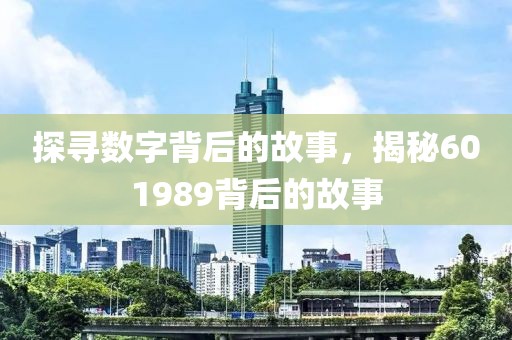 探寻数字背后的故事，揭秘601989背后的故事